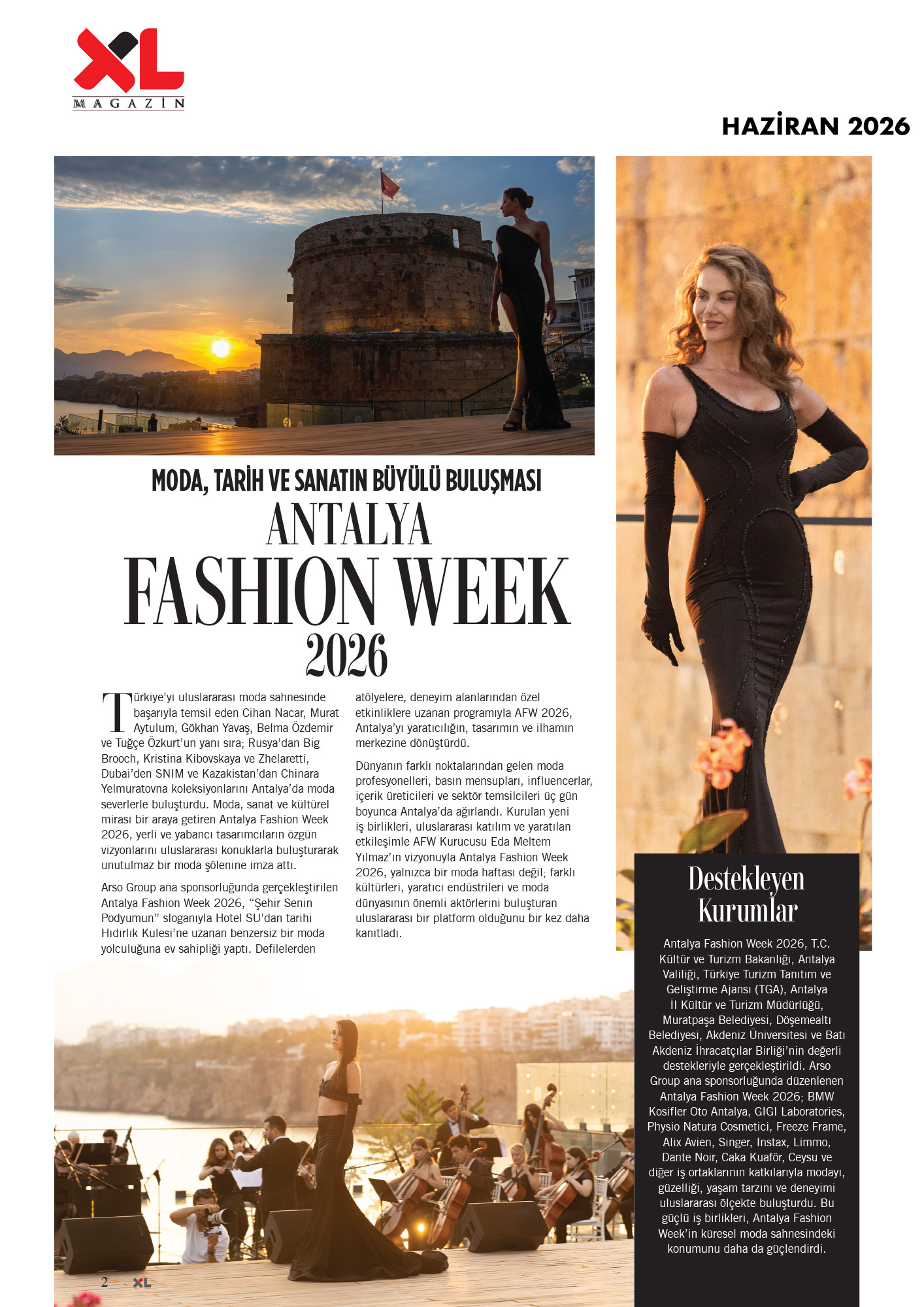 XL
MAGAZİN

HAZİRAN 2026

MODA, TARİH VE SANATIN BÜYÜLÜ BULUŞMASI
ANTALYA
FASHION WEEK
2026

Türkiye'yi uluslararası moda sahnesinde başarıyla temsil eden Cihan Nacar, Murat Aytulum, Gökhan Yavaş, Belma Özdemir ve Tuğçe Özkurt'un yanı sıra; Rusya'dan Big Brooch, Kristina Kibovskaya ve Zhelaretti, Dubai'den SNIM ve Kazakistan'dan Chinara Yelmuratovna koleksiyonlarını Antalya'da moda severlerle buluşturdu. Moda, sanat ve kültürel mirası bir araya getiren Antalya Fashion Week 2026, yerli ve yabancı tasarımcıların özgün vizyonlarını uluslararası konuklarla buluşturarak unutulmaz bir moda şölenine imza attı.

Arso Group ana sponsorluğunda gerçekleştirilen Antalya Fashion Week 2026, "Şehir Senin Podyumun" sloganıyla Hotel SU'dan tarihi Hıdırlık Kulesi'ne uzanan benzersiz bir moda yolculuğuna ev sahipliği yaptı. Defilelerden atölyelere, deneyim alanlarından özel etkinliklere uzanan programıyla AFW 2026, Antalya'yı yaratıcılığın, tasarımın ve ilhamın merkezine dönüştürdü.

Dünyanın farklı noktalarından gelen moda profesyonelleri, basın mensupları, influencerlar, içerik üreticileri ve sektör temsilcileri üç gün boyunca Antalya'da ağırlandı. Kurulan yeni iş birlikleri, uluslararası katılım ve yaratılan etkileşimle AFW Kurucusu Eda Meltem Yılmaz'ın vizyonuyla Antalya Fashion Week 2026, yalnızca bir moda haftası değil; farklı kültürleri, yaratıcı endüstrileri ve moda dünyasının önemli aktörlerini buluşturan uluslararası bir platform olduğunu bir kez daha kanıtladı.

Destekleyen Kurumlar

Antalya Fashion Week 2026, T.C. Kültür ve Turizm Bakanlığı, Antalya Valiliği, Türkiye Turizm Tanıtım ve Geliştirme Ajansı (TGA), Antalya İl Kültür ve Turizm Müdürlüğü, Muratpaşa Belediyesi, Döşemealtı Belediyesi, Akdeniz Üniversitesi ve Batı Akdeniz İhracatçılar Birliği'nin değerli destekleriyle gerçekleştirildi. Arso Group ana sponsorluğunda düzenlenen Antalya Fashion Week 2026; BMW Kosifler Oto Antalya, GIGI Laboratories, Physio Natura Cosmetici, Freeze Frame, Alix Avien, Singer, Instax, Limmo, Dante Noir, Caka Kuaför, Ceysu ve diğer iş ortaklarının katkılarıyla modayı, güzelliği, yaşam tarzını ve deneyimi uluslararası ölçekte buluşturdu. Bu güçlü iş birlikleri, Antalya Fashion Week'in küresel moda sahnesindeki konumunu daha da güçlendirdi.

2 XL